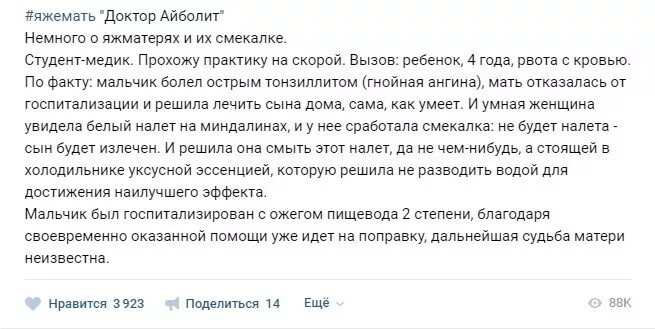 #яжемать "Доктор Айболит"
Немного о яжматерях и их смекалке.
Студент-медик. Прохожу практику на скорой. Вызов: ребенок, 4 года, рвота с кровью.
По факту: мальчик болел острым тонзиллитом (гнойная ангина), мать отказалась от госпитализации и решила лечить сына дома, сама, как умеет. И умная женщина увидела белый налет на миндалинах, и у нее сработала смекалка: не будет налета - сын будет излечен. И решила она смыть этот налет, да не чем-нибудь, а стоящей в холодильнике уксусной эссенцией, которую решила не разводить водой для достижения наилучшего эффекта.
Мальчик был госпитализирован с ожегом пищевода 2 степени, благодаря своевременно оказанной помощи уже идет на поправку, дальнейшая судьба матери неизвестна.

Нравится 3 923 Поделиться 14 Ещё 88K